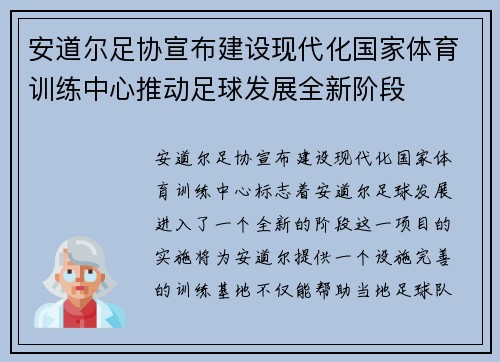 安道尔足协宣布建设现代化国家体育训练中心推动足球发展全新阶段

安道尔足协宣布建设现代化国家体育训练中心标志着安道尔足球发展进入了一个全新的阶段这一项目的实施将为安道尔提供一个设施完善的训练基地不仅能帮助当地足球队